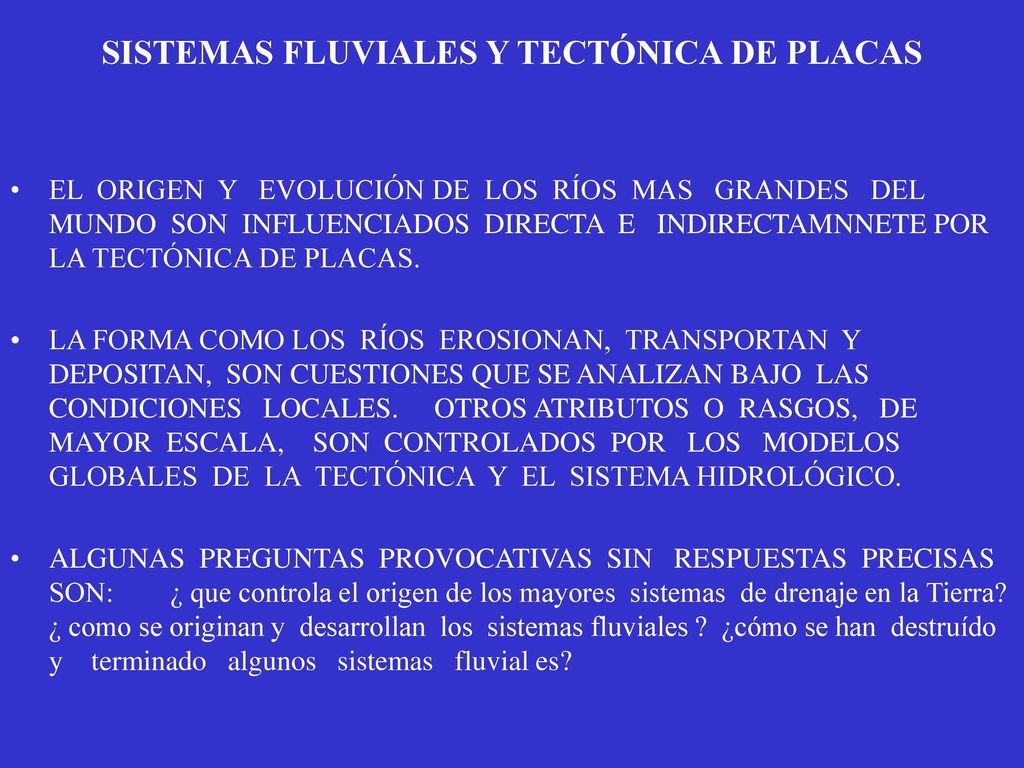 SISTEMAS FLUVIALES Y TECTÓNICA DE PLACAS

• EL ORIGEN Y EVOLUCIÓN DE LOS RÍOS MAS GRANDES DEL MUNDO SON INFLUENCIADOS DIRECTA E INDIRECTAMNNETE POR LA TECTÓNICA DE PLACAS.

• LA FORMA COMO LOS RÍOS EROSIONAN, TRANSPORTAN Y DEPOSITAN, SON CUESTIONES QUE SE ANALIZAN BAJO LAS CONDICIONES LOCALES. OTROS ATRIBUTOS O RASGOS, DE MAYOR ESCALA, SON CONTROLADOS POR LOS MODELOS GLOBALES DE LA TECTÓNICA Y EL SISTEMA HIDROLÓGICO.

• ALGUNAS PREGUNTAS PROVOCATIVAS SIN RESPUESTAS PRECISAS SON: ¿ que controla el origen de los mayores sistemas de drenaje en la Tierra? ¿ como se originan y desarrollan los sistemas fluviales ? ¿cómo se han destruído y terminado algunos sistemas fluvial es?